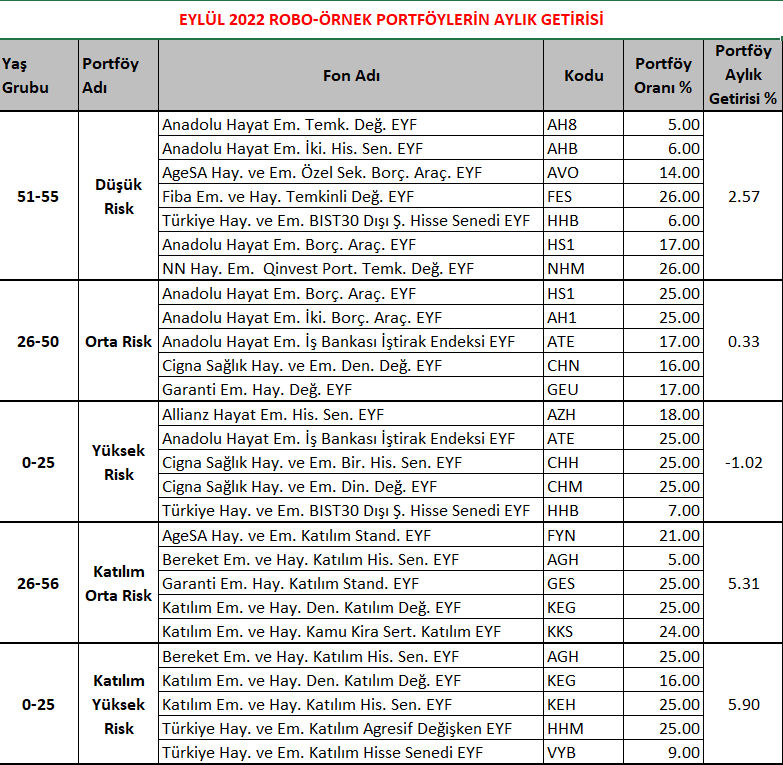 EYLÜL 2022 ROBO-ÖRNEK PORTFÖYLERİN AYLIK GETİRİSİ

| Yaş Grubu | Portföy Adı | Fon Adı | Kodu | Portföy Oranı % | Portföy Aylık Getirisi % |
|---|---|---|---|---|---|
| 51-55 | Düşük Risk | Anadolu Hayat Em. Temk. Değ. EYF | AH8 | 5.00 | 2.57 |
| | | Anadolu Hayat Em. İki. His. Sen. EYF | AHB | 6.00 | |
| | | AgeSA Hay. ve Em. Özel Sek. Borç. Araç. EYF | AVO | 14.00 | |
| | | Fiba Em. ve Hay. Temkinli Değ. EYF | FES | 26.00 | |
| | | Türkiye Hay. ve Em. BIST30 Dışı Ş. Hisse Senedi EYF | HHB | 6.00 | |
| | | Anadolu Hayat Em. Borç. Araç. EYF | HS1 | 17.00 | |
| | | NN Hay. Em. Qinvest Port. Temk. Değ. EYF | NHM | 26.00 | |
| 26-50 | Orta Risk | Anadolu Hayat Em. Borç. Araç. EYF | HS1 | 25.00 | 0.33 |
| | | Anadolu Hayat Em. İki. Borç. Araç. EYF | AH1 | 25.00 | |
| | | Anadolu Hayat Em. İş Bankası İştirak Endeksi EYF | ATE | 17.00 | |
| | | Cigna Sağlık Hay. ve Em. Den. Değ. EYF | CHN | 16.00 | |
| | | Garanti Em. Hay. Değ. EYF | GEU | 17.00 | |
| 0-25 | Yüksek Risk | Allianz Hayat Em. His. Sen. EYF | AZH | 18.00 | -1.02 |
| | | Anadolu Hayat Em. İş Bankası İştirak Endeksi EYF | ATE | 25.00 | |
| | | Cigna Sağlık Hay. ve Em. Bir. His. Sen. EYF | CHH | 25.00 | |
| | | Cigna Sağlık Hay. ve Em. Din. Değ. EYF | CHM | 25.00 | |
| | | Türkiye Hay. ve Em. BIST30 Dışı Ş. Hisse Senedi EYF | HHB | 7.00 | |
| 26-56 | Katılım Orta Risk | AgeSA Hay. ve Em. Katılım Stand. EYF | FYN | 21.00 | 5.31 |
| | | Bereket Em. ve Hay. Katılım His. Sen. EYF | AGH | 5.00 | |
| | | Garanti Em. Hay. Katılım Stand. EYF | GES | 25.00 | |
| | | Katılım Em. ve Hay. Den. Katılım Değ. EYF | KEG | 25.00 | |
| | | Katılım Em. ve Hay. Kamu Kira Sert. Katılım EYF | KKS | 24.00 | |
| 0-25 | Katılım Yüksek Risk | Bereket Em. ve Hay. Katılım His. Sen. EYF | AGH | 25.00 | 5.90 |
| | | Katılım Em. ve Hay. Den. Katılım Değ. EYF | KEG | 16.00 | |
| | | Katılım Em. ve Hay. Katılım His. Sen. EYF | KEH | 25.00 | |
| | | Türkiye Hay. ve Em. Katılım Agresif Değişken EYF | HHM | 25.00 | |
| | | Türkiye Hay. ve Em. Katılım Hisse Senedi EYF | VYB | 9.00 | |